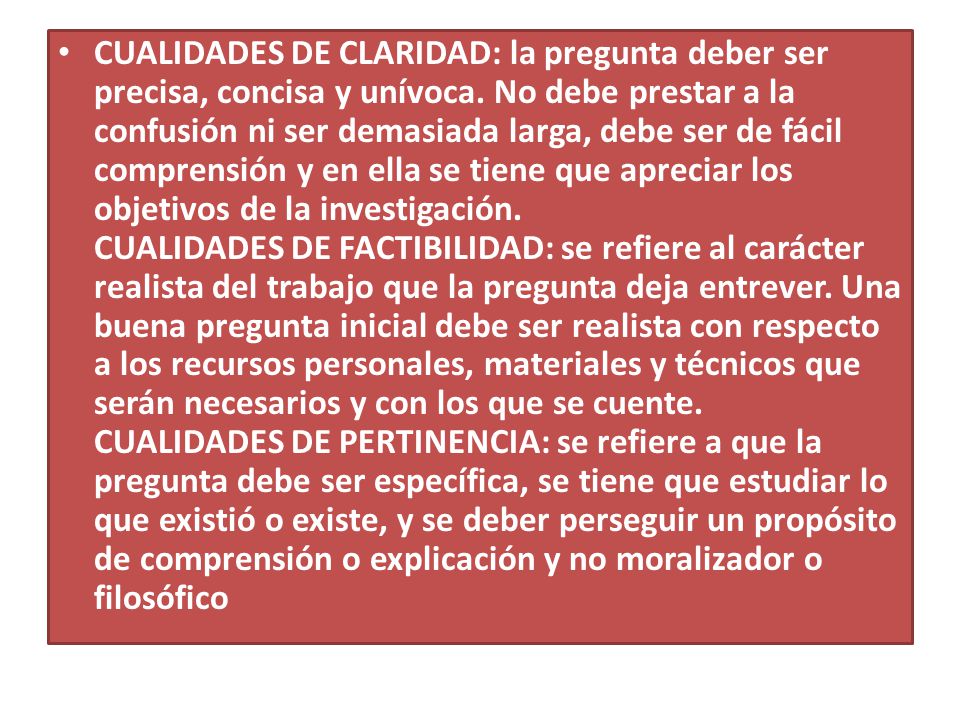 • CUALIDADES DE CLARIDAD: la pregunta deber ser precisa, concisa y unívoca. No debe prestar a la confusión ni ser demasiada larga, debe ser de fácil comprensión y en ella se tiene que apreciar los objetivos de la investigación.
CUALIDADES DE FACTIBILIDAD: se refiere al carácter realista del trabajo que la pregunta deja entrever. Una buena pregunta inicial debe ser realista con respecto a los recursos personales, materiales y técnicos que serán necesarios y con los que se cuente.
CUALIDADES DE PERTINENCIA: se refiere a que la pregunta debe ser específica, se tiene que estudiar lo que existió o existe, y se deber perseguir un propósito de comprensión o explicación y no moralizador o filosófico